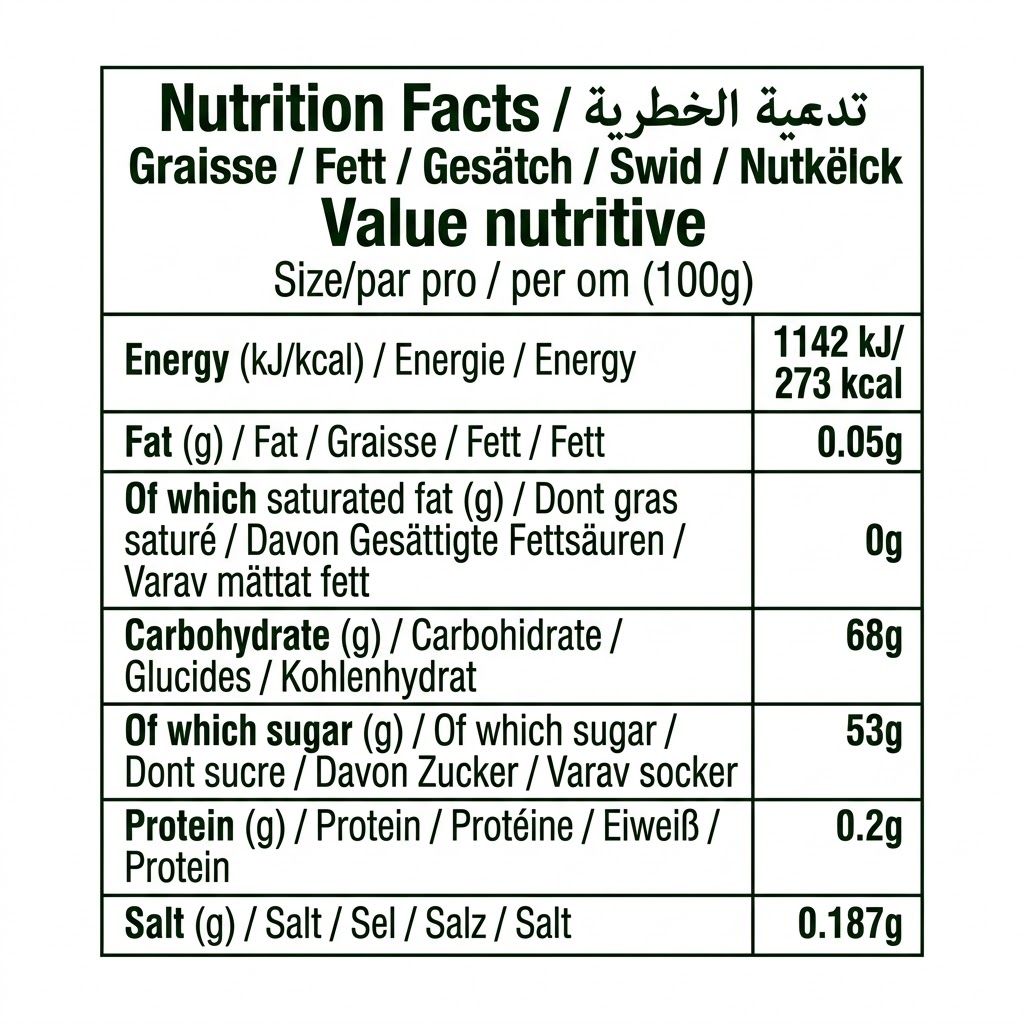 Nutrition Facts / تدعية الخطرية
Graisse / Fett / Gesätch / Swid / Nutkëlck
Value nutritive
Size/par pro / per om (100g)

| Energy (kJ/kcal) / Energie / Energy | 1142 kJ/ 273 kcal |
|---|---|
| Fat (g) / Fat / Graisse / Fett / Fett | 0.05g |
| Of which saturated fat (g) / Dont gras saturé / Davon Gesättigte Fettsäuren / Varav mättat fett | 0g |
| Carbohydrate (g) / Carbohidrate / Glucides / Kohlenhydrat | 68g |
| Of which sugar (g) / Of which sugar / Dont sucre / Davon Zucker / Varav socker | 53g |
| Protein (g) / Protein / Protéine / Eiweiß / Protein | 0.2g |
| Salt (g) / Salt / Sel / Salz / Salt | 0.187g |